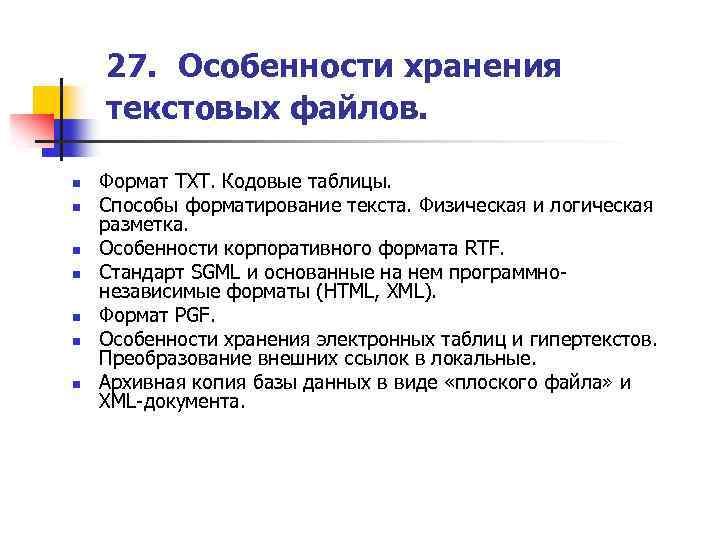 27. Особенности хранения текстовых файлов.

- Формат TXT. Кодовые таблицы.
- Способы форматирование текста. Физическая и логическая разметка.
- Особенности корпоративного формата RTF.
- Стандарт SGML и основанные на нем программно-независимые форматы (HTML, XML).
- Формат PGF.
- Особенности хранения электронных таблиц и гипертекстов. Преобразование внешних ссылок в локальные.
- Архивная копия базы данных в виде «плоского файла» и XML-документа.